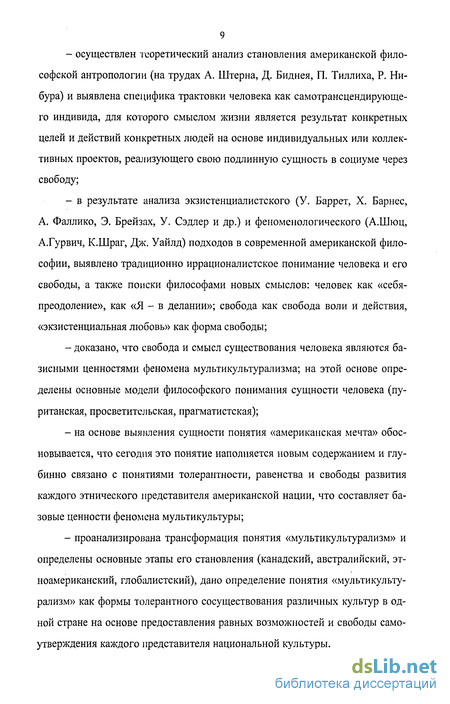 9

– осуществлен теоретический анализ становления американской философской антропологии (на трудах А. Штерна, Д. Биднея, П. Тиллиха, Р. Нибура) и выявлена специфика трактовки человека как самотрансцендирующего индивида, для которого смыслом жизни является результат конкретных целей и действий конкретных людей на основе индивидуальных или коллективных проектов, реализующего свою подлинную сущность в социуме через свободу;

– в результате анализа экзистенциалистского (У. Баррет, Х. Барнес, А. Фаллико, Э. Брейзах, У. Сэдлер и др.) и феноменологического (А.Шюц, А.Гурвич, К.Шраг, Дж. Уайлд) подходов в современной американской философии, выявлено традиционно иррационалистское понимание человека и его свободы, а также поиски философами новых смыслов: человек как «себя-преодоление», как «Я – в делании»; свобода как свобода воли и действия, «экзистенциальная любовь» как форма свободы;

– доказано, что свобода и смысл существования человека являются базисными ценностями феномена мультикультурализма; на этой основе определены основные модели философского понимания сущности человека (пуританская, просветительская, прагматистская);

– на основе выявления сущности понятия «американская мечта» обосновывается, что сегодня это понятие наполняется новым содержанием и глубинно связано с понятиями толерантности, равенства и свободы развития каждого этнического представителя американской нации, что составляет базовые ценности феномена мультикультуры;

– проанализирована трансформация понятия «мультикультурализм» и определены основные этапы его становления (канадский, австралийский, этноамериканский, глобалистский), дано определение понятия «мультикультурализм» как формы толерантного сосуществования различных культур в одной стране на основе предоставления равных возможностей и свободы самоутверждения каждого представителя национальной культуры.

dsLib.net
библиотека диссертаций